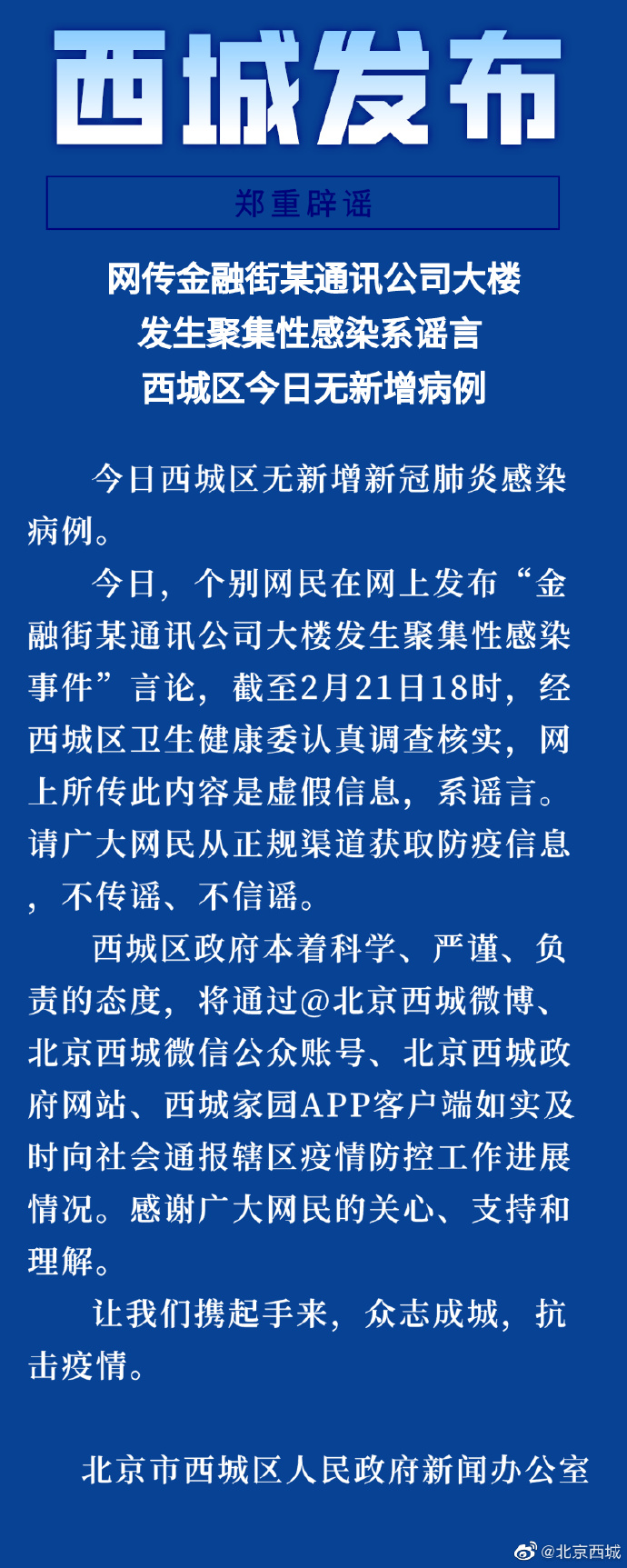 西城发布

郑重辟谣

网传金融街某通讯公司大楼
发生聚集性感染系谣言
西城区今日无新增病例

今日西城区无新增新冠肺炎感染病例。

今日，个别网民在网上发布“金融街某通讯公司大楼发生聚集性感染事件”言论，截至2月21日18时，经西城区卫生健康委认真调查核实，网上所传此内容是虚假信息，系谣言。请广大网民从正规渠道获取防疫信息，不传谣、不信谣。

西城区政府本着科学、严谨、负责的态度，将通过@北京西城微博、北京西城微信公众账号、北京西城政府网站、西城家园APP客户端如实及时向社会通报辖区疫情防控工作进展情况。感谢广大网民的关心、支持和理解。

让我们携起手来，众志成城，抗击疫情。

北京市西城区人民政府新闻办公室

@北京西城